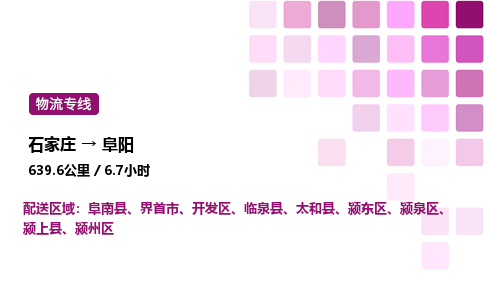 物流专线

石家庄 → 阜阳

639.6公里 / 6.7小时

配送区域：阜南县、界首市、开发区、临泉县、太和县、颍东区、颍泉区、颍上县、颍州区